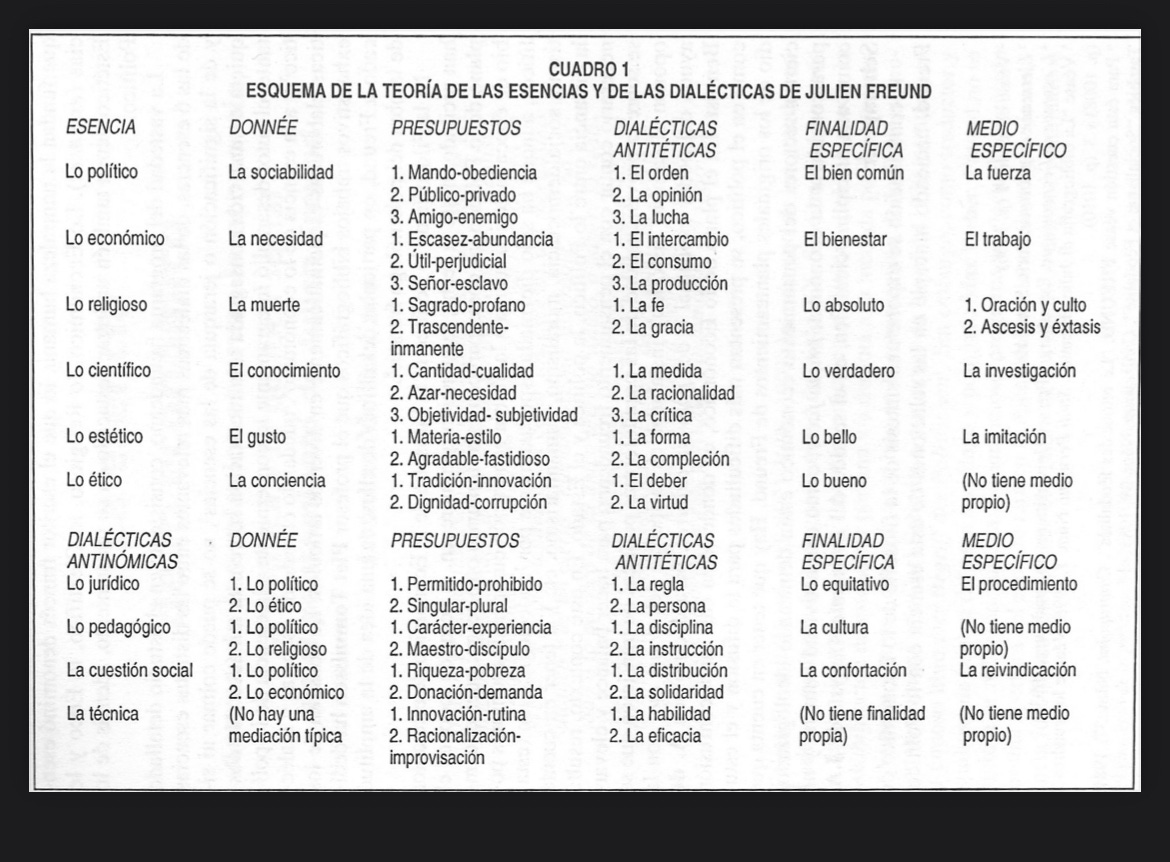 CUADRO 1
ESQUEMA DE LA TEORÍA DE LAS ESENCIAS Y DE LAS DIALÉCTICAS DE JULIEN FREUND

| ESENCIA | DONNÉE | PRESUPUESTOS | DIALÉCTICAS ANTITÉTICAS | FINALIDAD ESPECÍFICA | MEDIO ESPECÍFICO |
|---|---|---|---|---|---|
| Lo político | La sociabilidad | 1. Mando-obediencia 2. Público-privado 3. Amigo-enemigo | 1. El orden 2. La opinión 3. La lucha | El bien común | La fuerza |
| Lo económico | La necesidad | 1. Escasez-abundancia 2. Útil-perjudicial 3. Señor-esclavo | 1. El intercambio 2. El consumo 3. La producción | El bienestar | El trabajo |
| Lo religioso | La muerte | 1. Sagrado-profano 2. Trascendente-inmanente | 1. La fe 2. La gracia | Lo absoluto | 1. Oración y culto 2. Ascesis y éxtasis |
| Lo científico | El conocimiento | 1. Cantidad-cualidad 2. Azar-necesidad 3. Objetividad- subjetividad | 1. La medida 2. La racionalidad 3. La crítica | Lo verdadero | La investigación |
| Lo estético | El gusto | 1. Materia-estilo 2. Agradable-fastidioso | 1. La forma 2. La compleción | Lo bello | La imitación |
| Lo ético | La conciencia | 1. Tradición-innovación 2. Dignidad-corrupción | 1. El deber 2. La virtud | Lo bueno | (No tiene medio propio) |
| DIALÉCTICAS ANTINÓMICAS | DONNÉE | PRESUPUESTOS | DIALÉCTICAS ANTITÉTICAS | FINALIDAD ESPECÍFICA | MEDIO ESPECÍFICO |
| Lo jurídico | 1. Lo político 2. Lo ético | 1. Permitido-prohibido 2. Singular-plural | 1. La regla 2. La persona | Lo equitativo | El procedimiento |
| Lo pedagógico | 1. Lo político 2. Lo religioso | 1. Carácter-experiencia 2. Maestro-discípulo | 1. La disciplina 2. La instrucción | La cultura | (No tiene medio propio) |
| La cuestión social | 1. Lo político 2. Lo económico | 1. Riqueza-pobreza 2. Donación-demanda | 1. La distribución 2. La solidaridad | La confortación | La reivindicación |
| La técnica | (No hay una mediación típica | 1. Innovación-rutina 2. Racionalización-improvisación | 1. La habilidad 2. La eficacia | (No tiene finalidad propia) | (No tiene medio propio) |